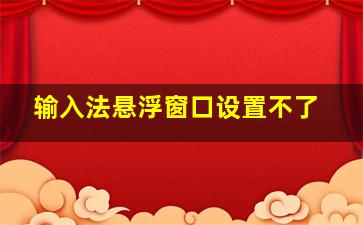 输入法悬浮窗口设置不了